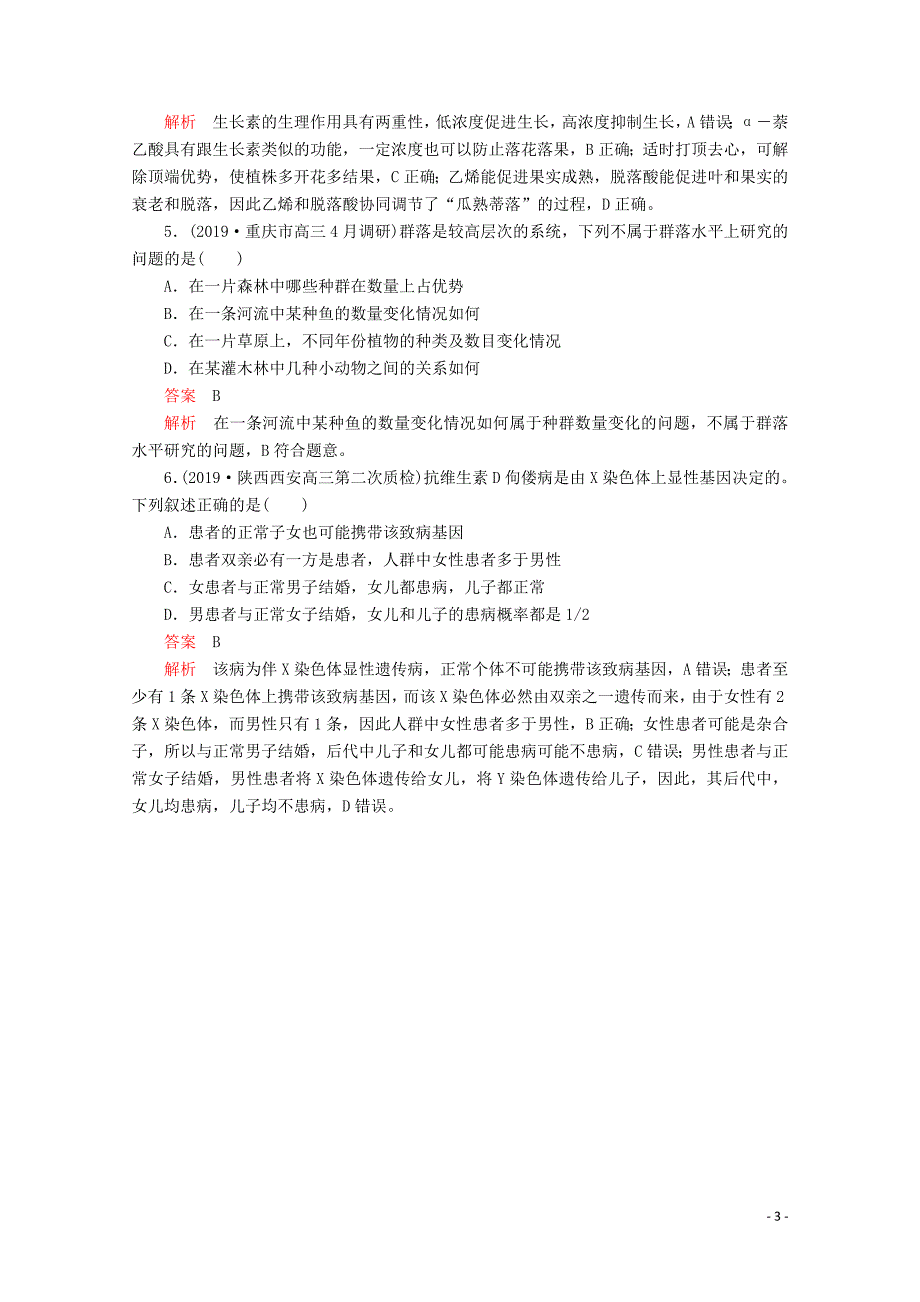 解析　生长素的生理作用具有两重性，低浓度促进生长，高浓度抑制生长，A错误；α－萘乙酸具有跟生长素类似的功能，一定浓度也可以防止落花落果，B正确；适时打顶去心，可解除顶端优势，使植株多开花多结果，C正确；乙烯能促进果实成熟，脱落酸能促进叶和果实的衰老和脱落，因此乙烯和脱落酸协同调节了“瓜熟蒂落”的过程，D正确。

5．(2019·重庆市高三4月调研)群落是较高层次的系统，下列不属于群落水平上研究的问题的是(　　)

A．在一片森林中哪些种群在数量上占优势

B．在一条河流中某种鱼的数量变化情况如何

C．在一片草原上，不同年份植物的种类及数目变化情况

D．在某灌木林中几种小动物之间的关系如何

答案　B

解析　在一条河流中某种鱼的数量变化情况如何属于种群数量变化的问题，不属于群落水平研究的问题，B符合题意。

6．(2019·陕西西安高三第二次质检)抗维生素D佝偻病是由X染色体上显性基因决定的。下列叙述正确的是(　　)

A．患者的正常子女也可能携带该致病基因

B．患者双亲必有一方是患者，人群中女性患者多于男性

C．女患者与正常男子结婚，女儿都患病，儿子都正常

D．男患者与正常女子结婚，女儿和儿子的患病概率都是1/2

答案　B

解析　该病为伴X染色体显性遗传病，正常个体不可能携带该致病基因，A错误；患者至少有1条X染色体上携带该致病基因，而该X染色体必然由双亲之一遗传而来，由于女性有2条X染色体，而男性只有1条，因此人群中女性患者多于男性，B正确；女性患者可能是杂合子，所以与正常男子结婚，后代中儿子和女儿都可能患病可能不患病，C错误；男性患者与正常女子结婚，男性患者将X染色体遗传给女儿，将Y染色体遗传给儿子，因此，其后代中，女儿均患病，儿子均不患病，D错误。

- 3 -